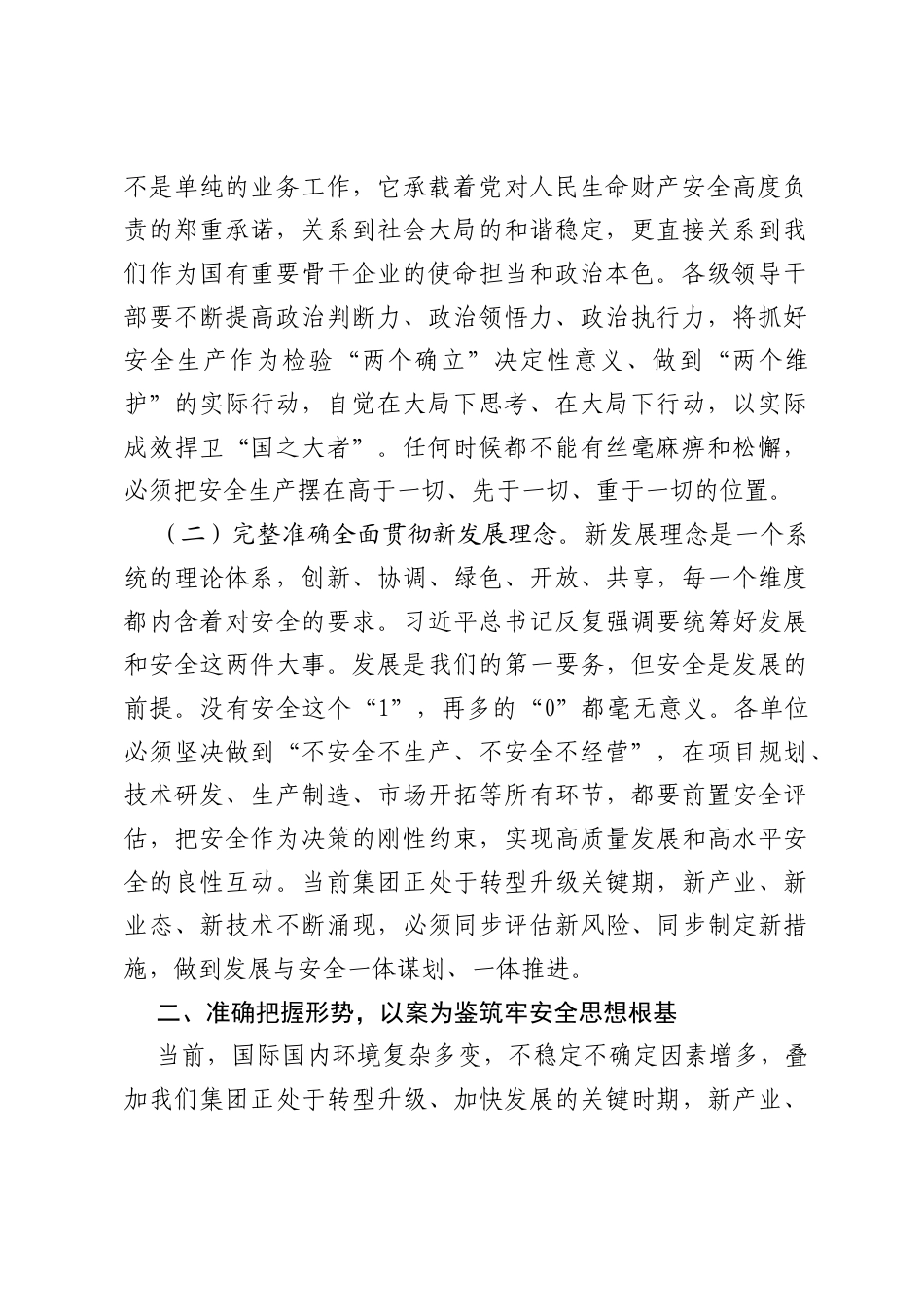 不是单纯的业务工作，它承载着党对人民生命财产安全高度负责的郑重承诺，关系到社会大局的和谐稳定，更直接关系到我们作为国有重要骨干企业的使命担当和政治本色。各级领导干部要不断提高政治判断力、政治领悟力、政治执行力，将抓好安全生产作为检验“两个确立”决定性意义、做到“两个维护”的实际行动，自觉在大局下思考、在大局下行动，以实际成效捍卫“国之大者”。任何时候都不能有丝毫麻痹和松懈，必须把安全生产摆在高于一切、先于一切、重于一切的位置。

（二）完整准确全面贯彻新发展理念。新发展理念是一个系统的理论体系，创新、协调、绿色、开放、共享，每一个维度都内含着对安全的要求。习近平总书记反复强调要统筹好发展和安全这两件大事。发展是我们的第一要务，但安全是发展的前提。没有安全这个“1”，再多的“0”都毫无意义。各单位必须坚决做到“不安全不生产、不安全不经营”，在项目规划、技术研发、生产制造、市场开拓等所有环节，都要前置安全评估，把安全作为决策的刚性约束，实现高质量发展和高水平安全的良性互动。当前集团正处于转型升级关键期，新产业、新业态、新技术不断涌现，必须同步评估新风险、同步制定新措施，做到发展与安全一体谋划、一体推进。

二、准确把握形势，以案为鉴筑牢安全思想根基

当前，国际国内环境复杂多变，不稳定不确定因素增多，叠加我们集团正处于转型升级、加快发展的关键时期，新产业、